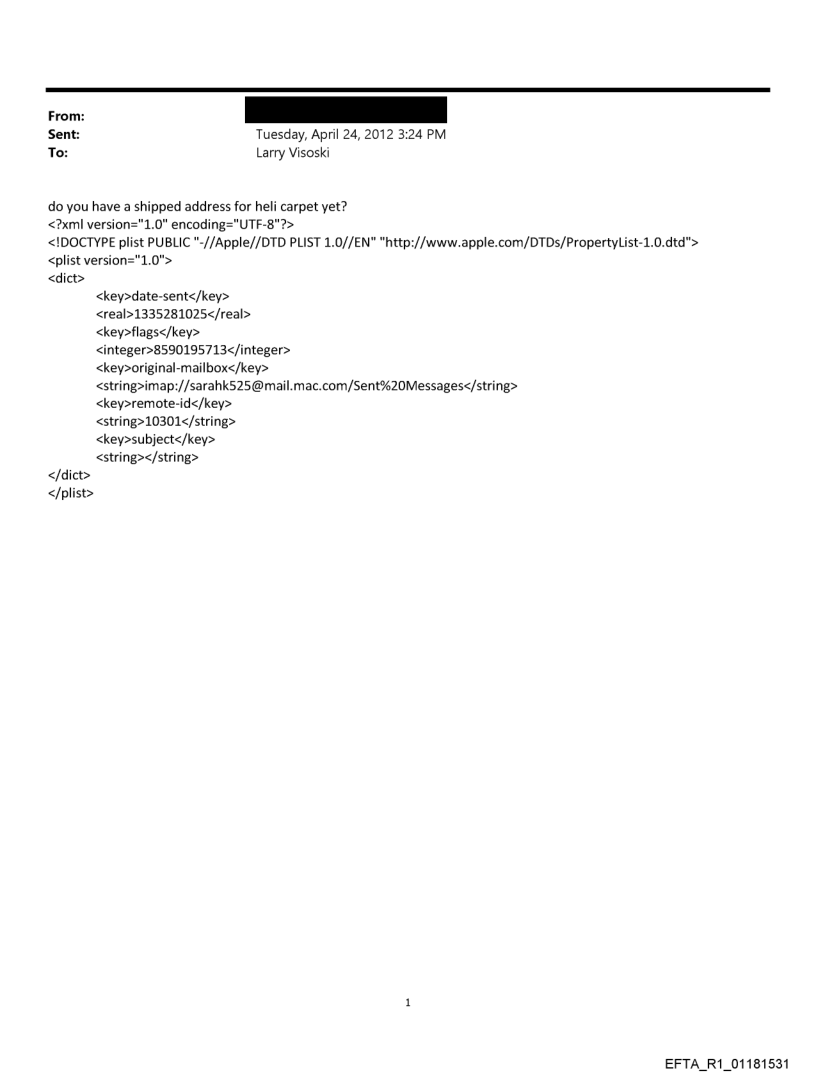 From:
Sent: Tuesday, April 24, 2012 3:24 PM
To: Larry Visoski

do you have a shipped address for heli carpet yet?
<?xml version="1.0" encoding="UTF-8"?>
<!DOCTYPE plist PUBLIC "-//Apple//DTD PLIST 1.0//EN" "http://www.apple.com/DTDs/PropertyList-1.0.dtd">
<plist version="1.0">
<dict>
<key>date-sent</key>
<real>1335281025</real>
<key>flags</key>
<integer>8590195713</integer>
<key>original-mailbox</key>
<string>imap://sarahk525@mail.mac.com/Sent%20Messages</string>
<key>remote-id</key>
<string>10301</string>
<key>subject</key>
<string></string>
</dict>
</plist>

1

EFTA_R1_01181531